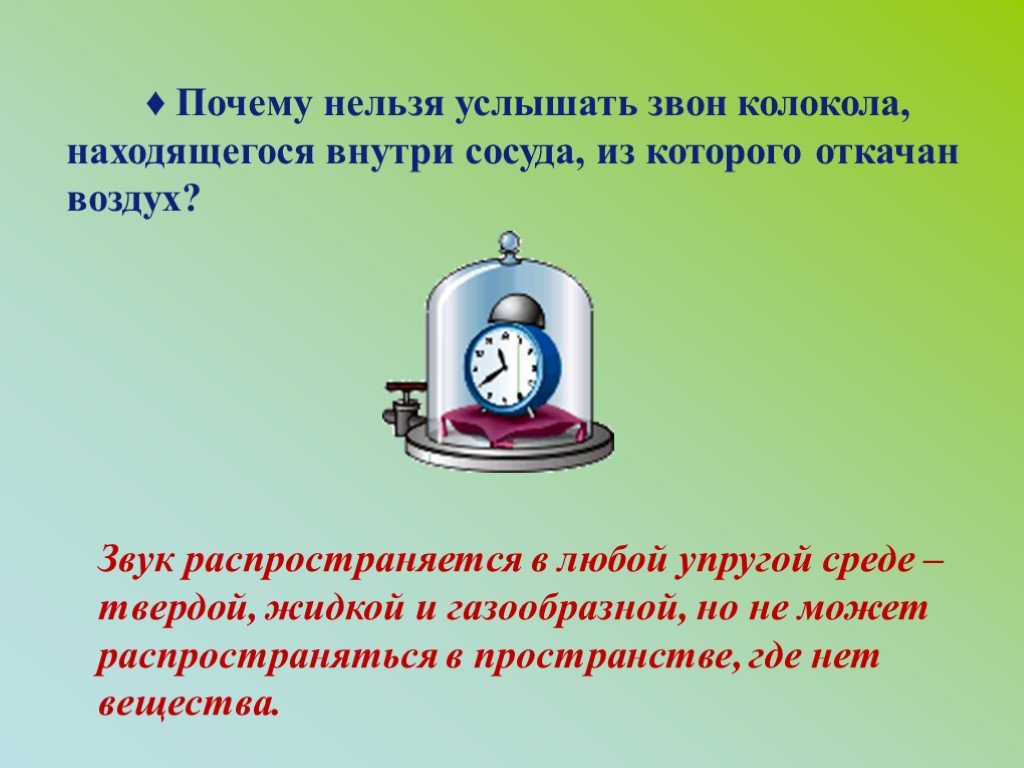 ♦ Почему нельзя услышать звон колокола, находящегося внутри сосуда, из которого откачан воздух?

Звук распространяется в любой упругой среде – твердой, жидкой и газообразной, но не может распространяться в пространстве, где нет вещества.